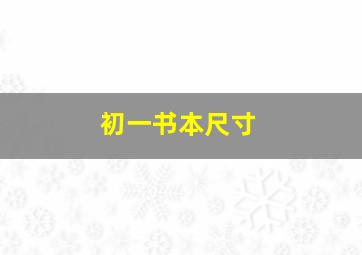 初一书本尺寸